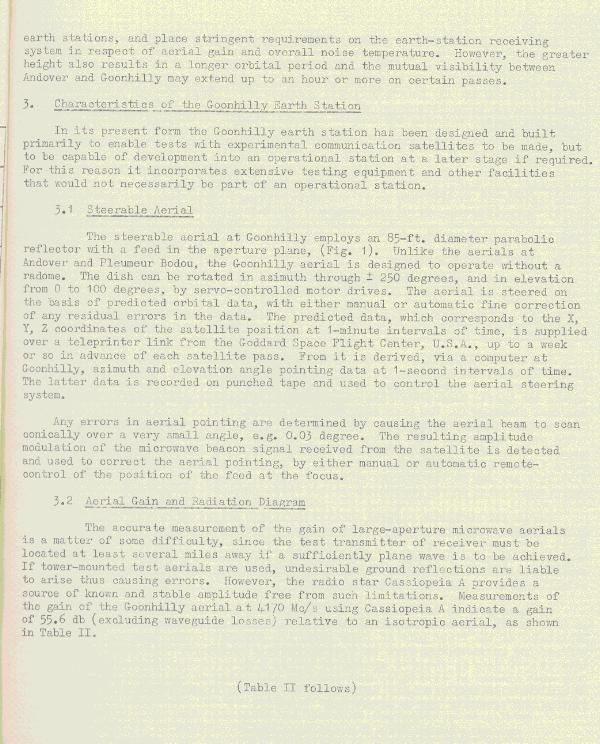 earth stations, and place stringent requirements on the earth-station receiving system in respect of aerial gain and overall noise temperature. However, the greater height also results in a longer orbital period and the mutual visibility between Andover and Goonhilly may extend up to an hour or more on certain passes.

3. Characteristics of the Goonhilly Earth Station

In its present form the Goonhilly earth station has been designed and built primarily to enable tests with experimental communication satellites to be made, but to be capable of development into an operational station at a later stage if required. For this reason it incorporates extensive testing equipment and other facilities that would not necessarily be part of an operational station.

3.1 Steerable Aerial

The steerable aerial at Goonhilly employs an 85-ft. diameter parabolic reflector with a feed in the aperture plane, (Fig. 1). Unlike the aerials at Andover and Pleumeur Bodou, the Goonhilly aerial is designed to operate without a radome. The dish can be rotated in azimuth through ± 250 degrees, and in elevation from 0 to 100 degrees, by servo-controlled motor drives. The aerial is steered on the basis of predicted orbital data, with either manual or automatic fine correction of any residual errors in the data. The predicted data, which corresponds to the X, Y, Z coordinates of the satellite position at 1-minute intervals of time, is supplied over a teleprinter link from the Goddard Space Flight Center, U.S.A., up to a week or so in advance of each satellite pass. From it is derived, via a computer at Goonhilly, azimuth and elevation angle pointing data at 1-second intervals of time. The latter data is recorded on punched tape and used to control the aerial steering system.

Any errors in aerial pointing are determined by causing the aerial beam to scan conically over a very small angle, e.g. 0.03 degree. The resulting amplitude modulation of the microwave beacon signal received from the satellite is detected and used to correct the aerial pointing, by either manual or automatic remote-control of the position of the feed at the focus.

3.2 Aerial Gain and Radiation Diagram

The accurate measurement of the gain of large-aperture microwave aerials is a matter of some difficulty, since the test transmitter of receiver must be located at least several miles away if a sufficiently plane wave is to be achieved. If tower-mounted test aerials are used, undesirable ground reflections are liable to arise thus causing errors. However, the radio star Cassiopeia A provides a source of known and stable amplitude free from such limitations. Measurements of the gain of the Goonhilly aerial at 4170 Mc/s using Cassiopeia A indicate a gain of 55.6 db (excluding waveguide losses) relative to an isotropic aerial, as shown in Table II.

(Table II follows)